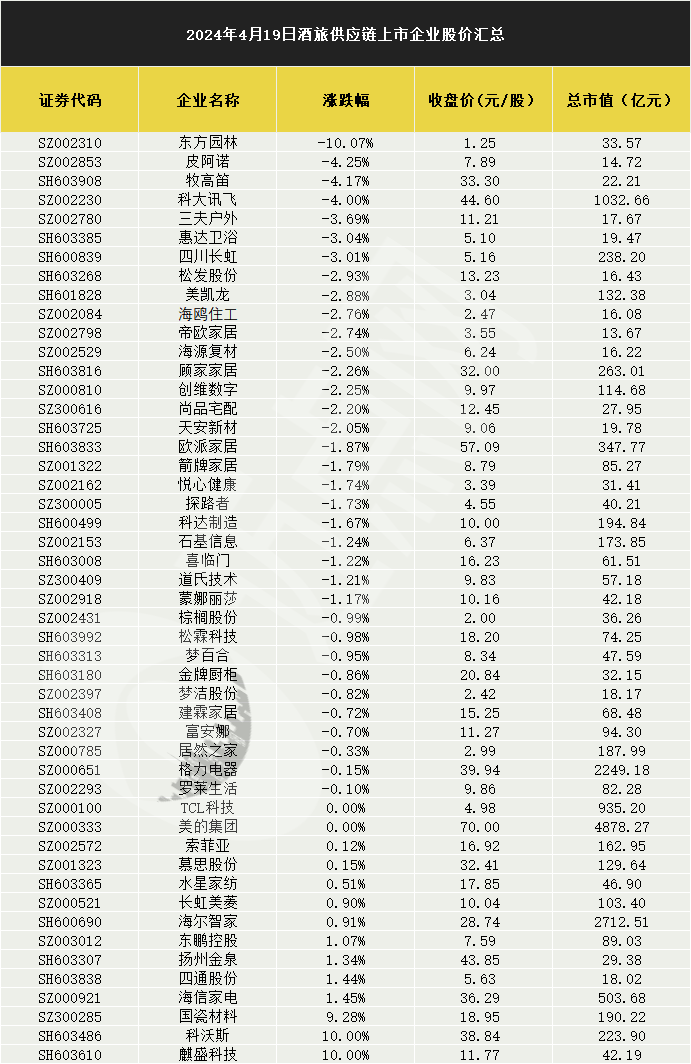 2024年4月19日酒旅供应链上市企业股价汇总

| 证券代码 | 企业名称 | 涨跌幅 | 收盘价（元/股） | 总市值（亿元） |
|---|---|---|---|---|
| SZ002310 | 东方园林 | -10.07% | 1.25 | 33.57 |
| SZ002853 | 皮阿诺 | -4.25% | 7.89 | 14.72 |
| SH603908 | 牧高笛 | -4.17% | 33.30 | 22.21 |
| SZ002230 | 科大讯飞 | -4.00% | 44.60 | 1032.66 |
| SZ002780 | 三夫户外 | -3.69% | 11.21 | 17.67 |
| SH603385 | 惠达卫浴 | -3.04% | 5.10 | 19.47 |
| SH600839 | 四川长虹 | -3.01% | 5.16 | 238.20 |
| SH603268 | 松发股份 | -2.93% | 13.23 | 16.43 |
| SH601828 | 美凯龙 | -2.88% | 3.04 | 132.38 |
| SZ002084 | 海鸥住工 | -2.76% | 2.47 | 16.08 |
| SZ002798 | 帝欧家居 | -2.74% | 3.55 | 13.67 |
| SZ002529 | 海源复材 | -2.50% | 6.24 | 16.22 |
| SH603816 | 顾家家居 | -2.26% | 32.00 | 263.01 |
| SZ000810 | 创维数字 | -2.25% | 9.97 | 114.68 |
| SZ300616 | 尚品宅配 | -2.20% | 12.45 | 27.95 |
| SH603725 | 天安新材 | -2.05% | 9.06 | 19.78 |
| SH603833 | 欧派家居 | -1.87% | 57.09 | 347.77 |
| SZ001322 | 箭牌家居 | -1.79% | 8.79 | 85.27 |
| SZ002162 | 悦心健康 | -1.74% | 3.39 | 31.41 |
| SZ300005 | 探路者 | -1.73% | 4.55 | 40.21 |
| SH600499 | 科达制造 | -1.67% | 10.00 | 194.84 |
| SZ002153 | 石基信息 | -1.24% | 6.37 | 173.85 |
| SH603008 | 喜临门 | -1.22% | 16.23 | 61.51 |
| SZ300409 | 道氏技术 | -1.21% | 9.83 | 57.18 |
| SZ002918 | 蒙娜丽莎 | -1.17% | 10.16 | 42.18 |
| SZ002431 | 棕榈股份 | -0.99% | 2.00 | 36.26 |
| SH603992 | 松霖科技 | -0.98% | 18.20 | 74.25 |
| SH603313 | 梦百合 | -0.95% | 8.34 | 47.59 |
| SH603180 | 金牌厨柜 | -0.86% | 20.84 | 32.15 |
| SZ002397 | 梦洁股份 | -0.82% | 2.42 | 18.17 |
| SH603408 | 建霖家居 | -0.72% | 15.25 | 68.48 |
| SZ002327 | 富安娜 | -0.70% | 11.27 | 94.30 |
| SZ000785 | 居然之家 | -0.33% | 2.99 | 187.99 |
| SZ000651 | 格力电器 | -0.15% | 39.94 | 2249.18 |
| SZ002293 | 罗莱生活 | -0.10% | 9.86 | 82.28 |
| SZ000100 | TCL科技 | 0.00% | 4.98 | 935.20 |
| SZ000333 | 美的集团 | 0.00% | 70.00 | 4878.27 |
| SZ002572 | 索菲亚 | 0.12% | 16.92 | 162.95 |
| SZ001323 | 慕思股份 | 0.15% | 32.41 | 129.64 |
| SH603365 | 水星家纺 | 0.51% | 17.85 | 46.90 |
| SZ000521 | 长虹美菱 | 0.90% | 10.04 | 103.40 |
| SH600690 | 海尔智家 | 0.91% | 28.74 | 2712.51 |
| SZ003012 | 东鹏控股 | 1.07% | 7.59 | 89.03 |
| SH603307 | 扬州金泉 | 1.34% | 43.85 | 29.38 |
| SH603838 | 四通股份 | 1.44% | 5.63 | 18.02 |
| SZ000921 | 海信家电 | 1.45% | 36.29 | 503.68 |
| SZ300285 | 国瓷材料 | 9.28% | 18.95 | 190.22 |
| SH603486 | 科沃斯 | 10.00% | 38.84 | 223.90 |
| SH603610 | 麒盛科技 | 10.00% | 11.77 | 42.19 |